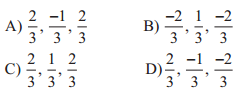 A) $\frac{2}{3}, \frac{-1}{3}, \frac{2}{3}$

B) $\frac{-2}{3}, \frac{1}{3}, \frac{-2}{3}$

C) $\frac{2}{3}, \frac{1}{3}, \frac{2}{3}$

D) $\frac{2}{3}, \frac{-1}{3}, \frac{-2}{3}$